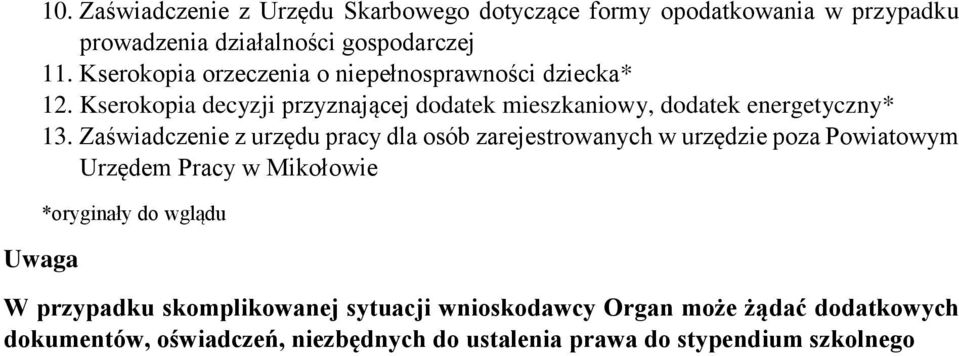 10. Zaświadczenie z Urzędu Skarbowego dotyczące formy opodatkowania w przypadku prowadzenia działalności gospodarczej
11. Kserokopia orzeczenia o niepełnosprawności dziecka*
12. Kserokopia decyzji przyznającej dodatek mieszkaniowy, dodatek energetyczny*
13. Zaświadczenie z urzędu pracy dla osób zarejestrowanych w urzędzie poza Powiatowym Urzędem Pracy w Mikołowie

*oryginały do wglądu

Uwaga

W przypadku skomplikowanej sytuacji wnioskodawcy Organ może żądać dodatkowych dokumentów, oświadczeń, niezbędnych do ustalenia prawa do stypendium szkolnego